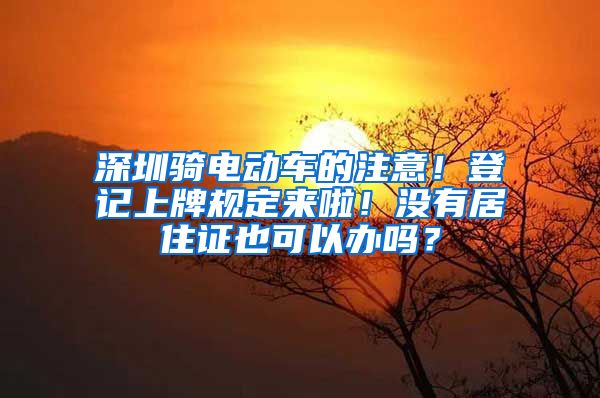 深圳骑电动车的注意！登记上牌规定来啦！没有居住证也可以办吗？